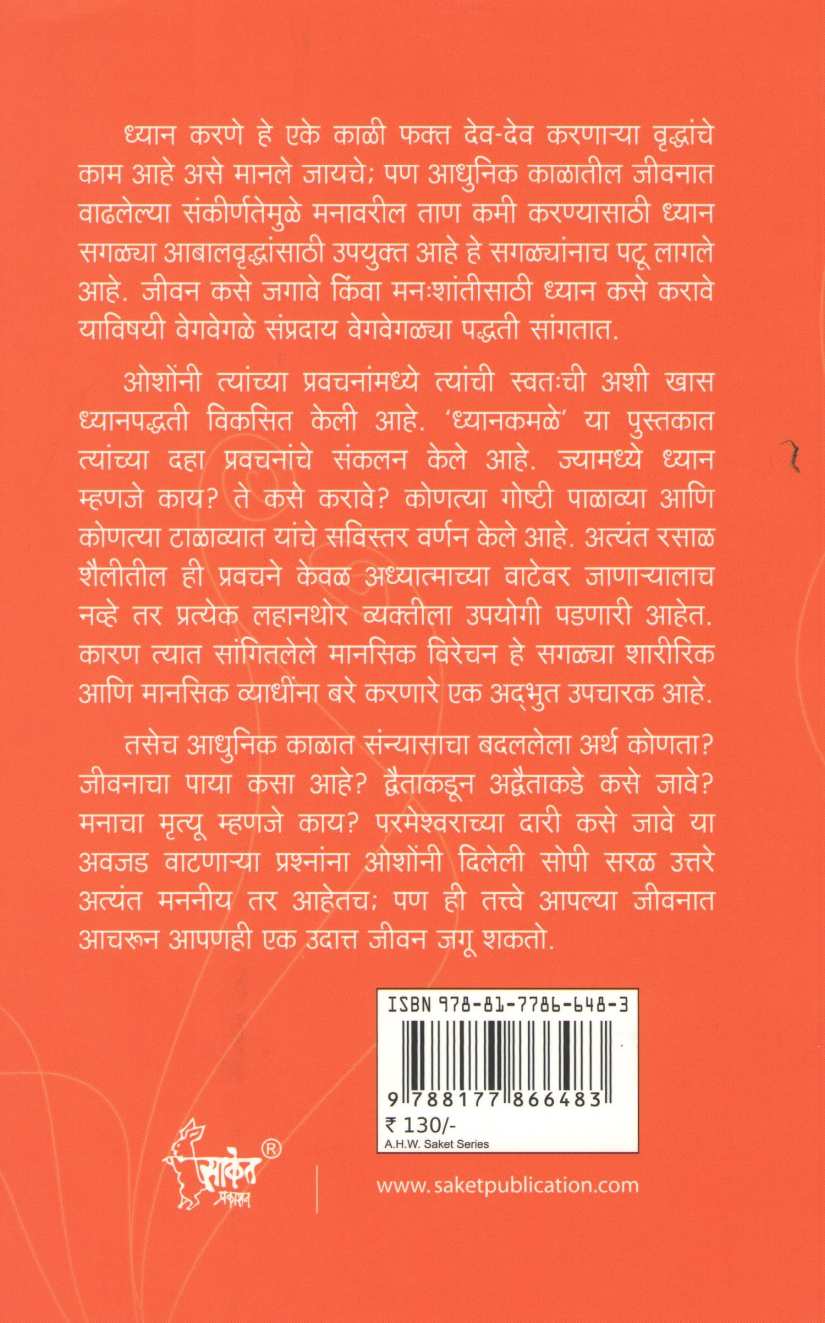 ध्यान करणे हे एके काळी फक्त देव-देव करणाऱ्या वृद्धांचे काम आहे असे मानले जायचे; पण आधुनिक काळातील जीवनात वाढलेल्या संकीर्णतेमुळे मनावरील ताण कमी करण्यासाठी ध्यान सगळ्या आबालवृद्धांसाठी उपयुक्त आहे हे सगळ्यांनाच पटू लागले आहे. जीवन कसे जगावे किंवा मनःशांतीसाठी ध्यान कसे करावे याविषयी वेगवेगळे संप्रदाय वेगवेगळ्या पद्धती सांगतात.

ओशोंनी त्यांच्या प्रवचनांमध्ये त्यांची स्वतःची अशी खास ध्यानपद्धती विकसित केली आहे. 'ध्यानकमळे' या पुस्तकात त्यांच्या दहा प्रवचनांचे संकलन केले आहे. ज्यामध्ये ध्यान म्हणजे काय? ते कसे करावे? कोणत्या गोष्टी पाळाव्या आणि कोणत्या टाळाव्यात यांचे सविस्तर वर्णन केले आहे. अत्यंत रसाळ शैलीतील ही प्रवचने केवळ अध्यात्माच्या वाटेवर जाणाऱ्यालाच नव्हे तर प्रत्येक लहानथोर व्यक्तीला उपयोगी पडणारी आहेत. कारण त्यात सांगितलेले मानसिक विरेचन हे सगळ्या शारीरिक आणि मानसिक व्याधींना बरे करणारे एक अद्भुत उपचारक आहे.

तसेच आधुनिक काळात संन्यासाचा बदललेला अर्थ कोणता? जीवनाचा पाया कसा आहे? द्वैताकडून अद्वैताकडे कसे जावे? मनाचा मृत्यू म्हणजे काय? परमेश्वराच्या दारी कसे जावे या अवजड वाटणाऱ्या प्रश्नांना ओशोंनी दिलेली सोपी सरळ उत्तरे अत्यंत मननीय तर आहेतच; पण ही तत्त्वे आपल्या जीवनात आचरून आपणही एक उदात्त जीवन जगू शकतो.

ISBN 978-81-7786-648-3
9 788177 866483
₹ 130/-
A.H.W. Saket Series

साकेत प्रकाशन ®

www.saketpublication.com